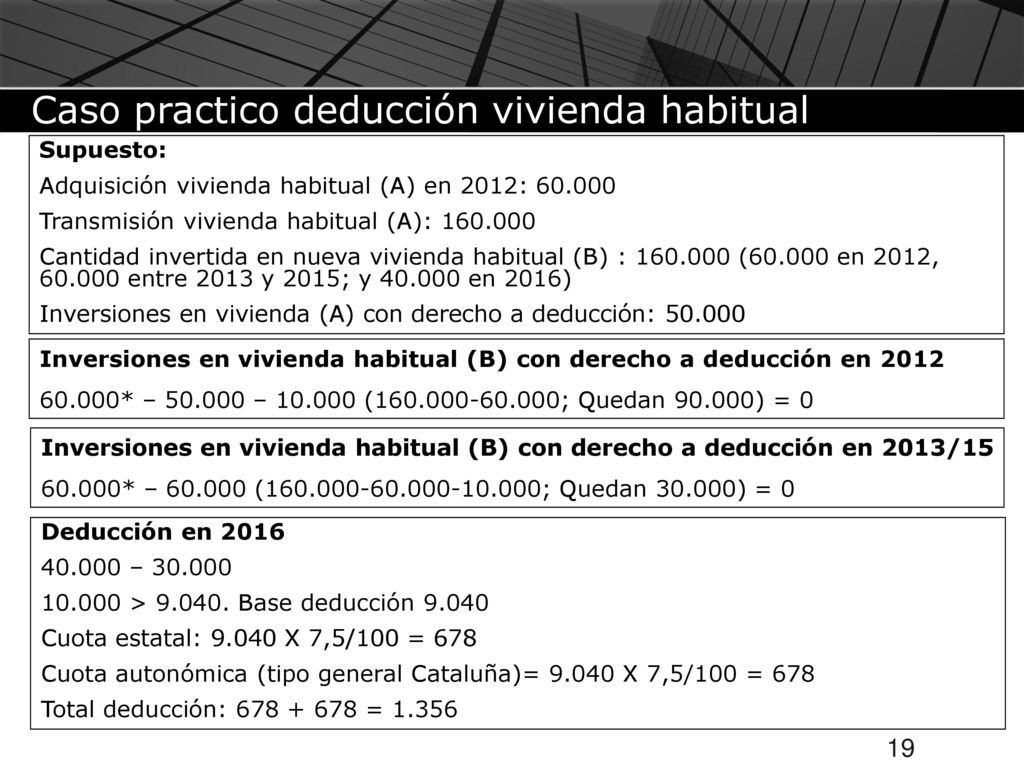 Caso practico deducción vivienda habitual

Supuesto:

Adquisición vivienda habitual (A) en 2012: 60.000

Transmisión vivienda habitual (A): 160.000

Cantidad invertida en nueva vivienda habitual (B) : 160.000 (60.000 en 2012, 60.000 entre 2013 y 2015; y 40.000 en 2016)

Inversiones en vivienda (A) con derecho a deducción: 50.000

Inversiones en vivienda habitual (B) con derecho a deducción en 2012

60.000* – 50.000 – 10.000 (160.000-60.000; Quedan 90.000) = 0

Inversiones en vivienda habitual (B) con derecho a deducción en 2013/15

60.000* – 60.000 (160.000-60.000-10.000; Quedan 30.000) = 0

Deducción en 2016

40.000 – 30.000

10.000 > 9.040. Base deducción 9.040

Cuota estatal: 9.040 X 7,5/100 = 678

Cuota autonómica (tipo general Cataluña)= 9.040 X 7,5/100 = 678

Total deducción: 678 + 678 = 1.356

19